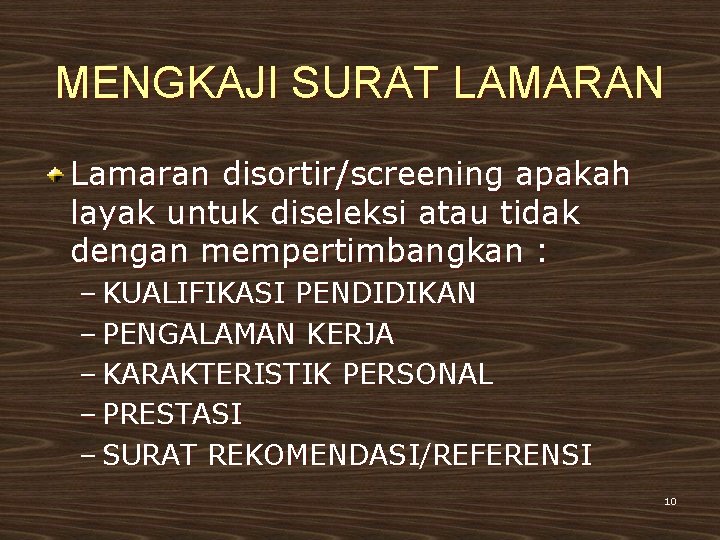 MENGKAJI SURAT LAMARAN

Lamaran disortir/screening apakah layak untuk diseleksi atau tidak dengan mempertimbangkan :
– KUALIFIKASI PENDIDIKAN
– PENGALAMAN KERJA
– KARAKTERISTIK PERSONAL
– PRESTASI
– SURAT REKOMENDASI/REFERENSI

10